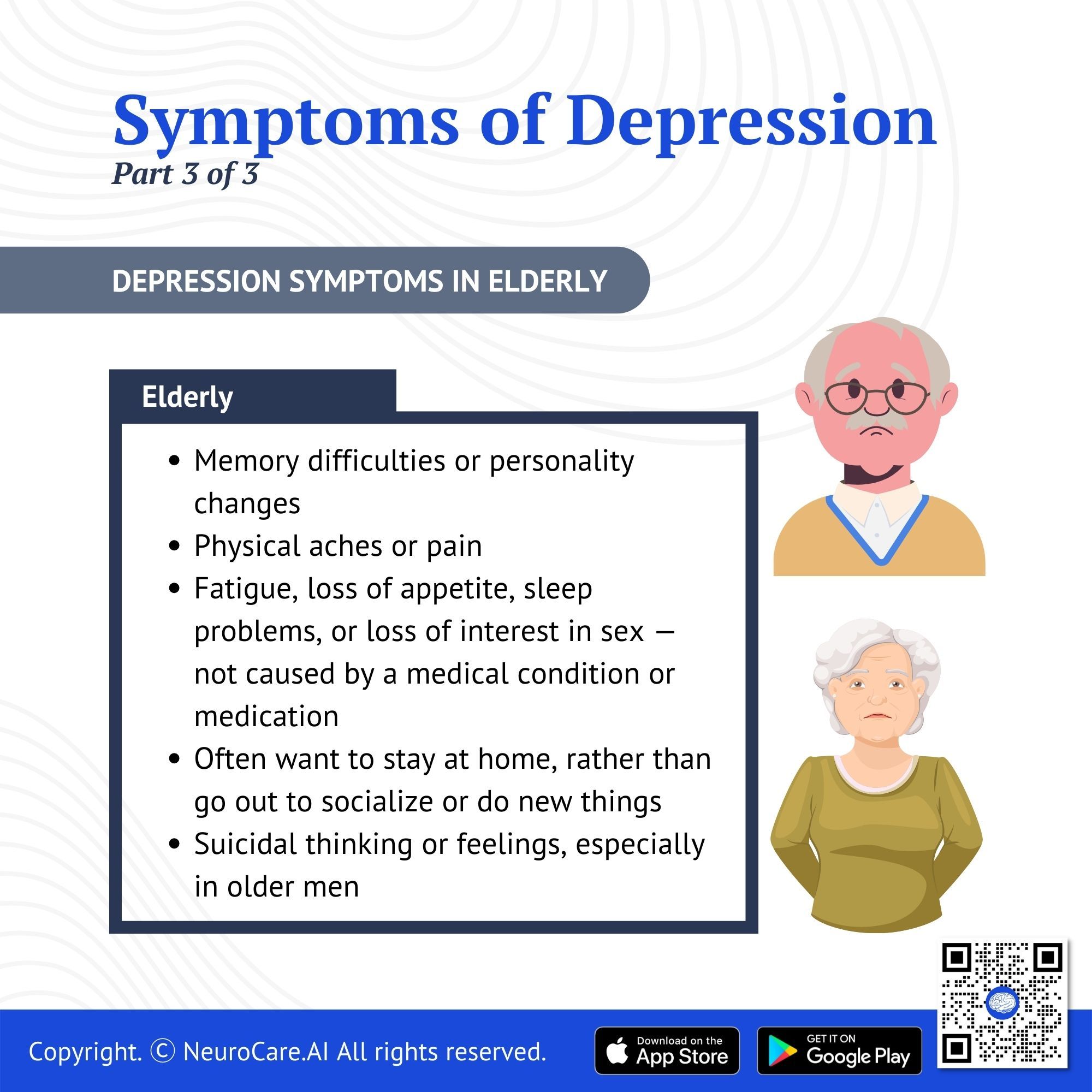 Symptoms of Depression
Part 3 of 3

DEPRESSION SYMPTOMS IN ELDERLY

Elderly

• Memory difficulties or personality changes
• Physical aches or pain
• Fatigue, loss of appetite, sleep problems, or loss of interest in sex — not caused by a medical condition or medication
• Often want to stay at home, rather than go out to socialize or do new things
• Suicidal thinking or feelings, especially in older men

Copyright. © NeuroCare.AI All rights reserved.

Download on the App Store

GET IT ON Google Play